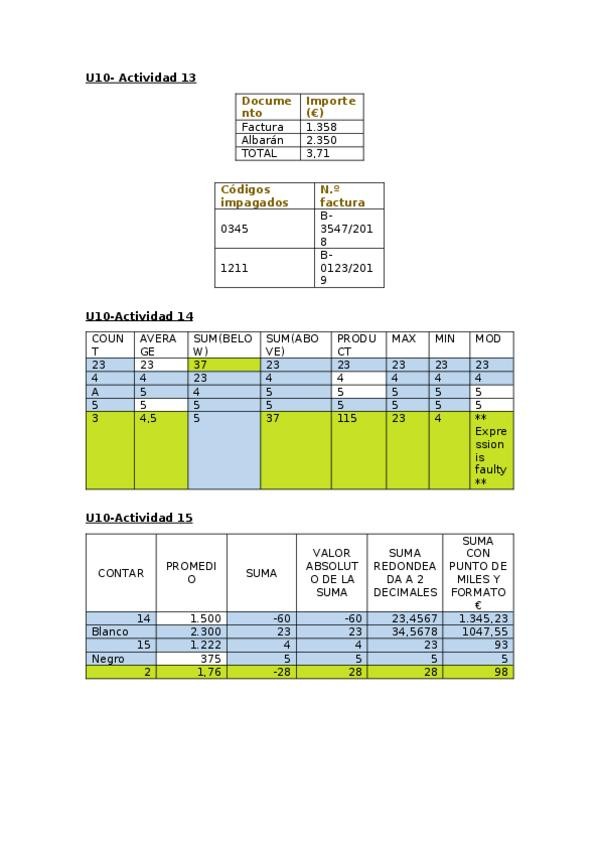 U10- Actividad 13

| Documento | Importe (€) |
|---|---|
| Factura | 1.358 |
| Albarán | 2.350 |
| TOTAL | 3,71 |

| Códigos impagados | N.º factura |
|---|---|
| 0345 | B-3547/2018 |
| 1211 | B-0123/2019 |

U10-Actividad 14

| COUNT | AVERAGE | SUM(BELOW) | SUM(ABOVE) | PRODUCT | MAX | MIN | MOD |
|---|---|---|---|---|---|---|---|
| 23 | 23 | 37 | 23 | 23 | 23 | 23 | 23 |
| 4 | 4 | 23 | 4 | 4 | 4 | 4 | 4 |
| A | 5 | 4 | 5 | 5 | 5 | 5 | 5 |
| 5 | 5 | 5 | 5 | 5 | 5 | 5 | 5 |
| 3 | 4,5 | 5 | 37 | 115 | 23 | 4 | ** Expression is faulty ** |

U10-Actividad 15

| CONTAR | PROMEDIO | SUMA | VALOR ABSOLUTO DE LA SUMA | SUMA REDONDEADA A 2 DECIMALES | SUMA CON PUNTO DE MILES Y FORMATO € |
|---|---|---|---|---|---|
| 14 | 1.500 | -60 | -60 | 23,4567 | 1.345,23 |
| Blanco | 2.300 | 23 | 23 | 34,5678 | 1047,55 |
| 15 | 1.222 | 4 | 4 | 23 | 93 |
| Negro | 375 | 5 | 5 | 5 | 5 |
| 2 | 1,76 | -28 | 28 | 28 | 98 |